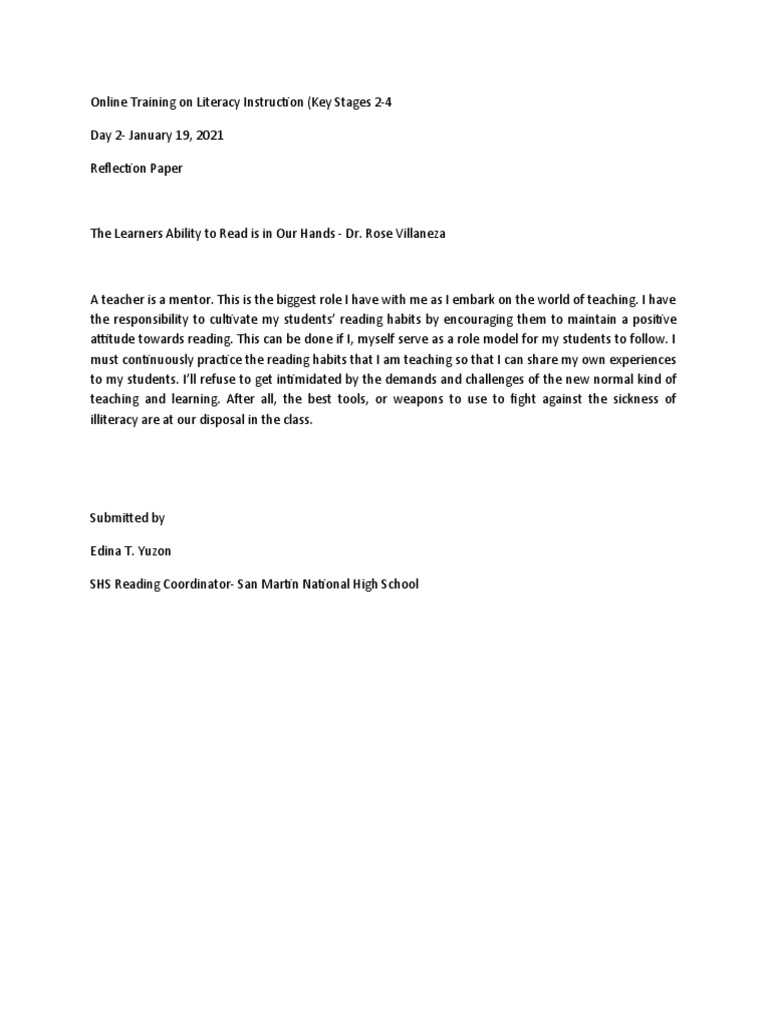 Online Training on Literacy Instruction (Key Stages 2-4

Day 2- January 19, 2021

Reflection Paper

The Learners Ability to Read is in Our Hands - Dr. Rose Villaneza

A teacher is a mentor. This is the biggest role I have with me as I embark on the world of teaching. I have the responsibility to cultivate my students' reading habits by encouraging them to maintain a positive attitude towards reading. This can be done if I, myself serve as a role model for my students to follow. I must continuously practice the reading habits that I am teaching so that I can share my own experiences to my students. I'll refuse to get intimidated by the demands and challenges of the new normal kind of teaching and learning. After all, the best tools, or weapons to use to fight against the sickness of illiteracy are at our disposal in the class.

Submitted by

Edina T. Yuzon

SHS Reading Coordinator- San Martin National High School